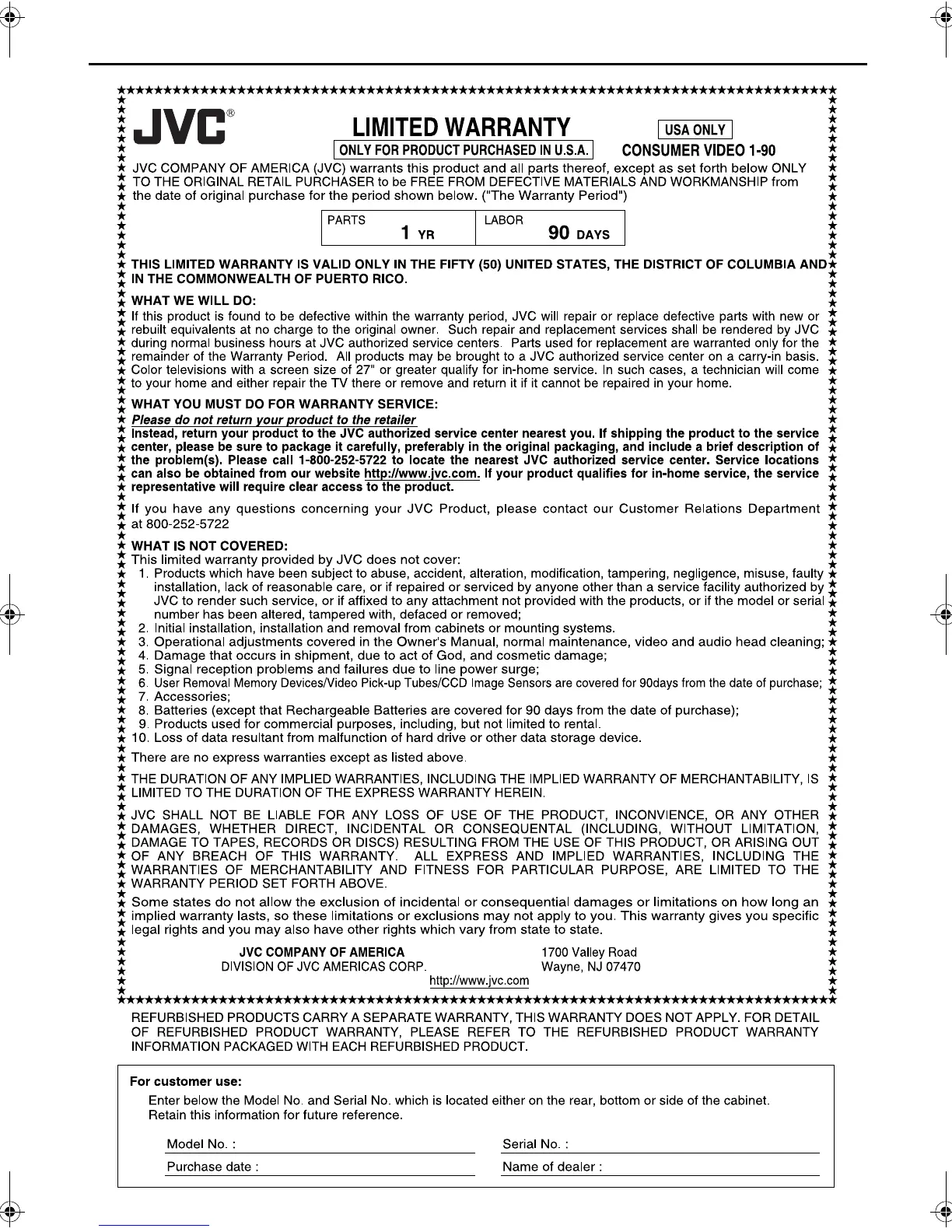 JVC®

LIMITED WARRANTY

USA ONLY

ONLY FOR PRODUCT PURCHASED IN U.S.A.

CONSUMER VIDEO 1-90

JVC COMPANY OF AMERICA (JVC) warrants this product and all parts thereof, except as set forth below ONLY TO THE ORIGINAL RETAIL PURCHASER to be FREE FROM DEFECTIVE MATERIALS AND WORKMANSHIP from the date of original purchase for the period shown below. ("The Warranty Period")

| PARTS 1 YR | LABOR 90 DAYS |
|---|---|

THIS LIMITED WARRANTY IS VALID ONLY IN THE FIFTY (50) UNITED STATES, THE DISTRICT OF COLUMBIA AND IN THE COMMONWEALTH OF PUERTO RICO.

WHAT WE WILL DO:
If this product is found to be defective within the warranty period, JVC will repair or replace defective parts with new or rebuilt equivalents at no charge to the original owner. Such repair and replacement services shall be rendered by JVC during normal business hours at JVC authorized service centers. Parts used for replacement are warranted only for the remainder of the Warranty Period. All products may be brought to a JVC authorized service center on a carry-in basis. Color televisions with a screen size of 27" or greater qualify for in-home service. In such cases, a technician will come to your home and either repair the TV there or remove and return it if it cannot be repaired in your home.

WHAT YOU MUST DO FOR WARRANTY SERVICE:
Please do not return your product to the retailer
Instead, return your product to the JVC authorized service center nearest you. If shipping the product to the service center, please be sure to package it carefully, preferably in the original packaging, and include a brief description of the problem(s). Please call 1-800-252-5722 to locate the nearest JVC authorized service center. Service locations can also be obtained from our website http://www.jvc.com. If your product qualifies for in-home service, the service representative will require clear access to the product.

If you have any questions concerning your JVC Product, please contact our Customer Relations Department at 800-252-5722

WHAT IS NOT COVERED:
This limited warranty provided by JVC does not cover:
1. Products which have been subject to abuse, accident, alteration, modification, tampering, negligence, misuse, faulty installation, lack of reasonable care, or if repaired or serviced by anyone other than a service facility authorized by JVC to render such service, or if affixed to any attachment not provided with the products, or if the model or serial number has been altered, tampered with, defaced or removed;
2. Initial installation, installation and removal from cabinets or mounting systems.
3. Operational adjustments covered in the Owner's Manual, normal maintenance, video and audio head cleaning;
4. Damage that occurs in shipment, due to act of God, and cosmetic damage;
5. Signal reception problems and failures due to line power surge;
6. User Removal Memory Devices/Video Pick-up Tubes/CCD Image Sensors are covered for 90days from the date of purchase;
7. Accessories;
8. Batteries (except that Rechargeable Batteries are covered for 90 days from the date of purchase);
9. Products used for commercial purposes, including, but not limited to rental.
10. Loss of data resultant from malfunction of hard drive or other data storage device.

There are no express warranties except as listed above.

THE DURATION OF ANY IMPLIED WARRANTIES, INCLUDING THE IMPLIED WARRANTY OF MERCHANTABILITY, IS LIMITED TO THE DURATION OF THE EXPRESS WARRANTY HEREIN.

JVC SHALL NOT BE LIABLE FOR ANY LOSS OF USE OF THE PRODUCT, INCONVIENCE, OR ANY OTHER DAMAGES, WHETHER DIRECT, INCIDENTAL OR CONSEQUENTAL (INCLUDING, WITHOUT LIMITATION, DAMAGE TO TAPES, RECORDS OR DISCS) RESULTING FROM THE USE OF THIS PRODUCT, OR ARISING OUT OF ANY BREACH OF THIS WARRANTY. ALL EXPRESS AND IMPLIED WARRANTIES, INCLUDING THE WARRANTIES OF MERCHANTABILITY AND FITNESS FOR PARTICULAR PURPOSE, ARE LIMITED TO THE WARRANTY PERIOD SET FORTH ABOVE.

Some states do not allow the exclusion of incidental or consequential damages or limitations on how long an implied warranty lasts, so these limitations or exclusions may not apply to you. This warranty gives you specific legal rights and you may also have other rights which vary from state to state.

JVC COMPANY OF AMERICA
DIVISION OF JVC AMERICAS CORP.

1700 Valley Road
Wayne, NJ 07470

http://www.jvc.com

REFURBISHED PRODUCTS CARRY A SEPARATE WARRANTY, THIS WARRANTY DOES NOT APPLY. FOR DETAIL OF REFURBISHED PRODUCT WARRANTY, PLEASE REFER TO THE REFURBISHED PRODUCT WARRANTY INFORMATION PACKAGED WITH EACH REFURBISHED PRODUCT.

For customer use:
Enter below the Model No. and Serial No. which is located either on the rear, bottom or side of the cabinet. Retain this information for future reference.

Model No. :
Serial No. :
Purchase date :
Name of dealer :